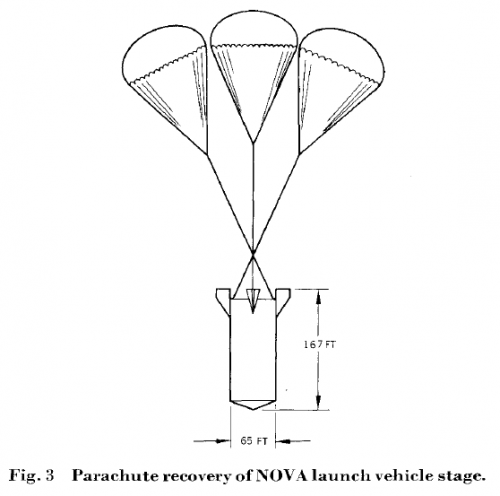 167 FT

65 FT

Fig. 3 Parachute recovery of NOVA launch vehicle stage.